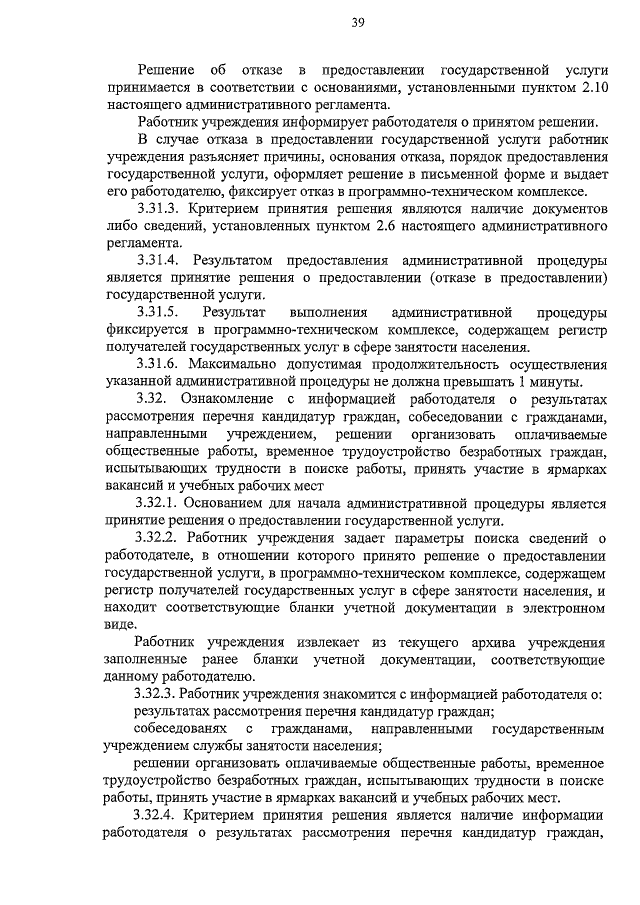 39

Решение об отказе в предоставлении государственной услуги принимается в соответствии с основаниями, установленными пунктом 2.10 настоящего административного регламента.

Работник учреждения информирует работодателя о принятом решении.

В случае отказа в предоставлении государственной услуги работник учреждения разъясняет причины, основания отказа, порядок предоставления государственной услуги, оформляет решение в письменной форме и выдает его работодателю, фиксирует отказ в программно-техническом комплексе.

3.31.3. Критерием принятия решения являются наличие документов либо сведений, установленных пунктом 2.6 настоящего административного регламента.

3.31.4. Результатом предоставления административной процедуры является принятие решения о предоставлении (отказе в предоставлении) государственной услуги.

3.31.5. Результат выполнения административной процедуры фиксируется в программно-техническом комплексе, содержащем регистр получателей государственных услуг в сфере занятости населения.

3.31.6. Максимально допустимая продолжительность осуществления указанной административной процедуры не должна превышать 1 минуты.

3.32. Ознакомление с информацией работодателя о результатах рассмотрения перечня кандидатур граждан, собеседовании с гражданами, направленными учреждением, решении организовать оплачиваемые общественные работы, временное трудоустройство безработных граждан, испытывающих трудности в поиске работы, принять участие в ярмарках вакансий и учебных рабочих мест

3.32.1. Основанием для начала административной процедуры является принятие решения о предоставлении государственной услуги.

3.32.2. Работник учреждения задает параметры поиска сведений о работодателе, в отношении которого принято решение о предоставлении государственной услуги, в программно-техническом комплексе, содержащем регистр получателей государственных услуг в сфере занятости населения, и находит соответствующие бланки учетной документации в электронном виде.

Работник учреждения извлекает из текущего архива учреждения заполненные ранее бланки учетной документации, соответствующие данному работодателю.

3.32.3. Работник учреждения знакомится с информацией работодателя о:

результатах рассмотрения перечня кандидатур граждан;

собеседованях с гражданами, направленными государственным учреждением службы занятости населения;

решении организовать оплачиваемые общественные работы, временное трудоустройство безработных граждан, испытывающих трудности в поиске работы, принять участие в ярмарках вакансий и учебных рабочих мест.

3.32.4. Критерием принятия решения является наличие информации работодателя о результатах рассмотрения перечня кандидатур граждан,